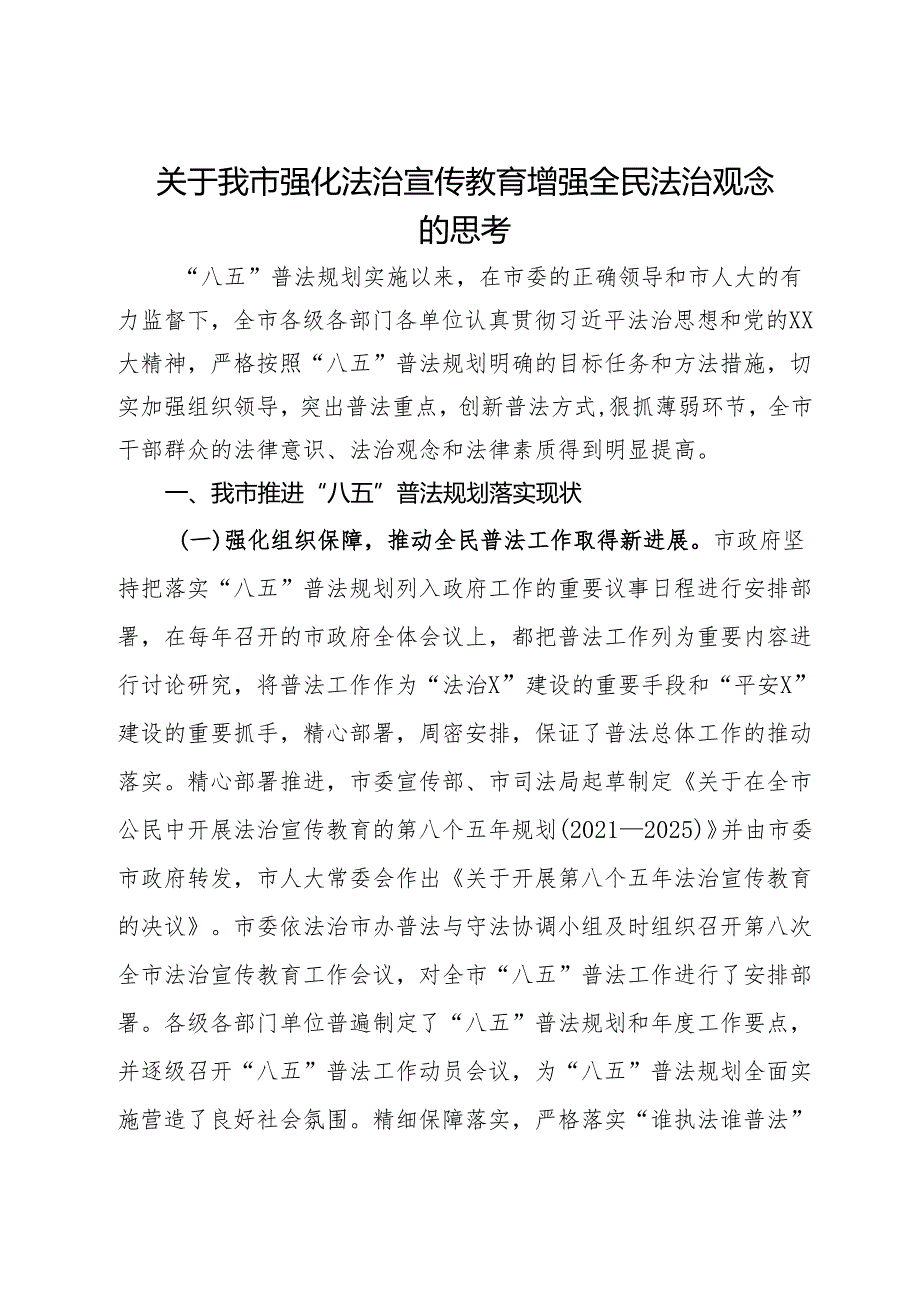 关于我市强化法治宣传教育增强全民法治观念的思考

“八五”普法规划实施以来，在市委的正确领导和市人大的有力监督下，全市各级各部门各单位认真贯彻习近平法治思想和党的XX大精神，严格按照“八五”普法规划明确的目标任务和方法措施，切实加强组织领导，突出普法重点，创新普法方式,狠抓薄弱环节，全市干部群众的法律意识、法治观念和法律素质得到明显提高。

一、我市推进“八五”普法规划落实现状

（一）强化组织保障，推动全民普法工作取得新进展。市政府坚持把落实“八五”普法规划列入政府工作的重要议事日程进行安排部署，在每年召开的市政府全体会议上，都把普法工作列为重要内容进行讨论研究，将普法工作作为“法治X”建设的重要手段和“平安X”建设的重要抓手，精心部署，周密安排，保证了普法总体工作的推动落实。精心部署推进，市委宣传部、市司法局起草制定《关于在全市公民中开展法治宣传教育的第八个五年规划(2021—2025)》并由市委市政府转发，市人大常委会作出《关于开展第八个五年法治宣传教育的决议》。市委依法治市办普法与守法协调小组及时组织召开第八次全市法治宣传教育工作会议，对全市“八五”普法工作进行了安排部署。各级各部门单位普遍制定了“八五”普法规划和年度工作要点，并逐级召开“八五”普法工作动员会议，为“八五”普法规划全面实施营造了良好社会氛围。精细保障落实，严格落实“谁执法谁普法”